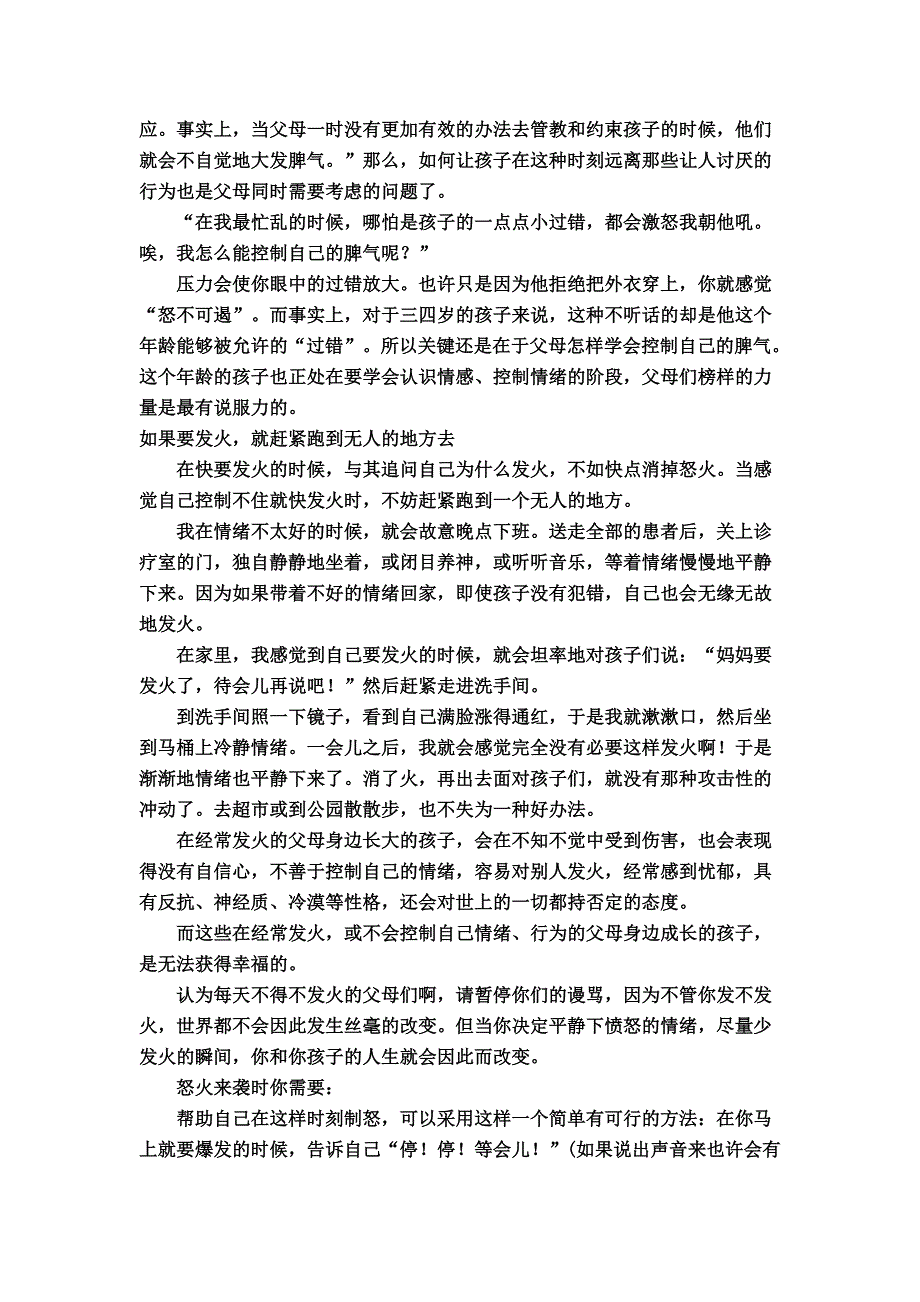 应。事实上，当父母一时没有更加有效的办法去管教和约束孩子的时候，他们就会不自觉地大发脾气。”那么，如何让孩子在这种时刻远离那些让人讨厌的行为也是父母同时需要考虑的问题了。

“在我最忙乱的时候，哪怕是孩子的一点点小过错，都会激怒我朝他吼。唉，我怎么能控制自己的脾气呢？”

压力会使你眼中的过错放大。也许只是因为他拒绝把外衣穿上，你就感觉“怒不可遏”。而事实上，对于三四岁的孩子来说，这种不听话的却是他这个年龄能够被允许的“过错”。所以关键还是在于父母怎样学会控制自己的脾气。这个年龄的孩子也正处在要学会认识情感、控制情绪的阶段，父母们榜样的力量是最有说服力的。

如果要发火，就赶紧跑到无人的地方去

在快要发火的时候，与其追问自己为什么发火，不如快点消掉怒火。当感觉自己控制不住就快发火时，不妨赶紧跑到一个无人的地方。

我在情绪不太好的时候，就会故意晚点下班。送走全部的患者后，关上诊疗室的门，独自静静地坐着，或闭目养神，或听听音乐，等着情绪慢慢地平静下来。因为如果带着不好的情绪回家，即使孩子没有犯错，自己也会无缘无故地发火。

在家里，我感觉到自己要发火的时候，就会坦率地对孩子们说：“妈妈要发火了，待会儿再说吧！”然后赶紧走进洗手间。

到洗手间照一下镜子，看到自己满脸涨得通红，于是我就漱漱口，然后坐到马桶上冷静情绪。一会儿之后，我就会感觉完全没有必要这样发火啊！于是渐渐地情绪也平静下来了。消了火，再出去面对孩子们，就没有那种攻击性的冲动了。去超市或到公园散散步，也不失为一种好办法。

在经常发火的父母身边长大的孩子，会在不知不觉中受到伤害，也会表现得没有自信心，不善于控制自己的情绪，容易对别人发火，经常感到忧郁，具有反抗、神经质、冷漠等性格，还会对世上的一切都持否定的态度。

而这些在经常发火，或不会控制自己情绪、行为的父母身边成长的孩子，是无法获得幸福的。

认为每天不得不发火的父母们啊，请暂停你们的谩骂，因为不管你发不发火，世界都不会因此发生丝毫的改变。但当你决定平静下愤怒的情绪，尽量少发火的瞬间，你和你孩子的人生就会因此而改变。

怒火来袭时你需要：

帮助自己在这样时刻制怒，可以采用这样一个简单有可行的方法：在你马上就要爆发的时候，告诉自己“停！停！等会儿！”(如果说出声音来也许会有